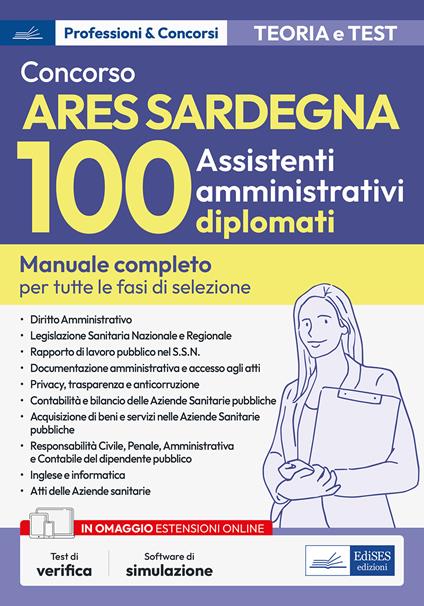 Professioni & Concorsi

TEORIA e TEST

Concorso
ARES SARDEGNA
100 Assistenti amministrativi diplomati

Manuale completo
per tutte le fasi di selezione

• Diritto Amministrativo
• Legislazione Sanitaria Nazionale e Regionale
• Rapporto di lavoro pubblico nel S.S.N.
• Documentazione amministrativa e accesso agli atti
• Privacy, trasparenza e anticorruzione
• Contabilità e bilancio delle Aziende Sanitarie pubbliche
• Acquisizione di beni e servizi nelle Aziende Sanitarie pubbliche
• Responsabilità Civile, Penale, Amministrativa e Contabile del dipendente pubblico
• Inglese e informatica
• Atti delle Aziende sanitarie

IN OMAGGIO ESTENSIONI ONLINE

Test di verifica

Software di simulazione

EdiSES edizioni